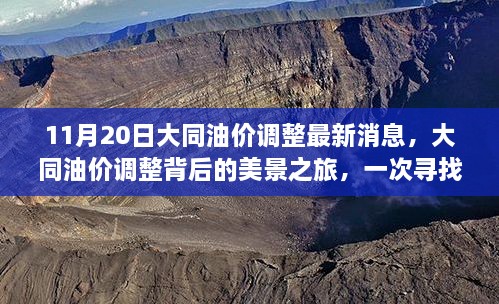 11月20日大同油价调整最新消息，大同油价调整背后的美景之旅，一次寻找